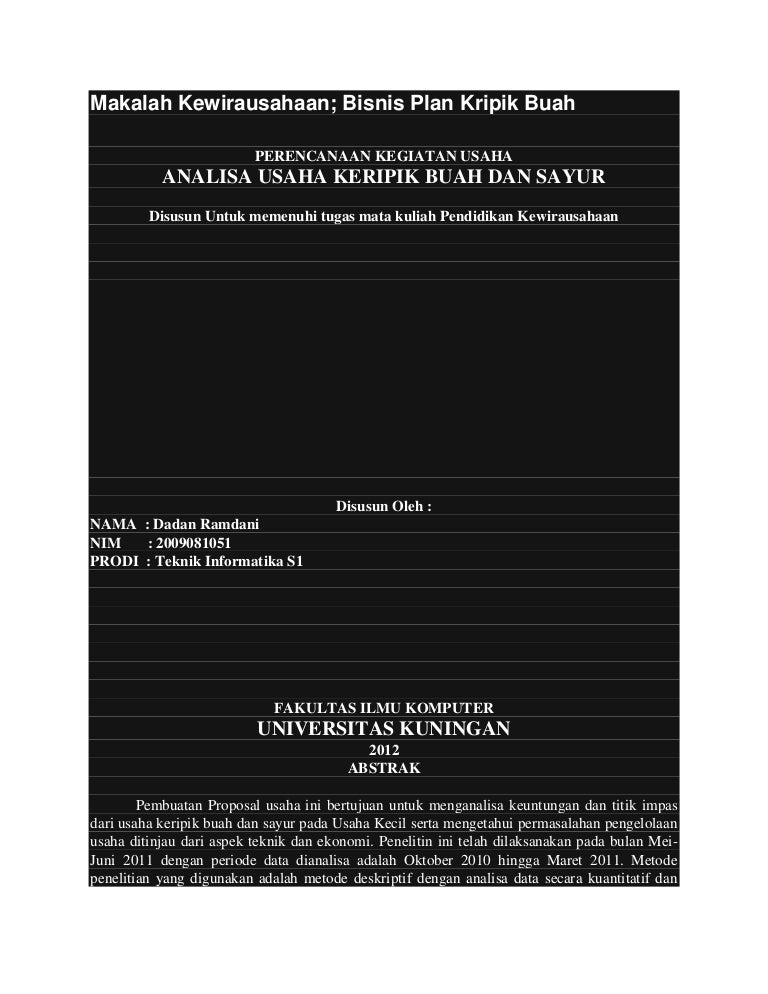 Makalah Kewirausahaan; Bisnis Plan Kripik Buah

PERENCANAAN KEGIATAN USAHA
ANALISA USAHA KERIPIK BUAH DAN SAYUR

Disusun Untuk memenuhi tugas mata kuliah Pendidikan Kewirausahaan

Disusun Oleh :
NAMA : Dadan Ramdani
NIM : 2009081051
PRODI : Teknik Informatika S1

FAKULTAS ILMU KOMPUTER
UNIVERSITAS KUNINGAN
2012
ABSTRAK

Pembuatan Proposal usaha ini bertujuan untuk menganalisa keuntungan dan titik impas dari usaha keripik buah dan sayur pada Usaha Kecil serta mengetahui permasalahan pengelolaan usaha ditinjau dari aspek teknik dan ekonomi. Penelitin ini telah dilaksanakan pada bulan Mei-Juni 2011 dengan periode data dianalisa adalah Oktober 2010 hingga Maret 2011. Metode penelitian yang digunakan adalah metode deskriptif dengan analisa data secara kuantitatif dan